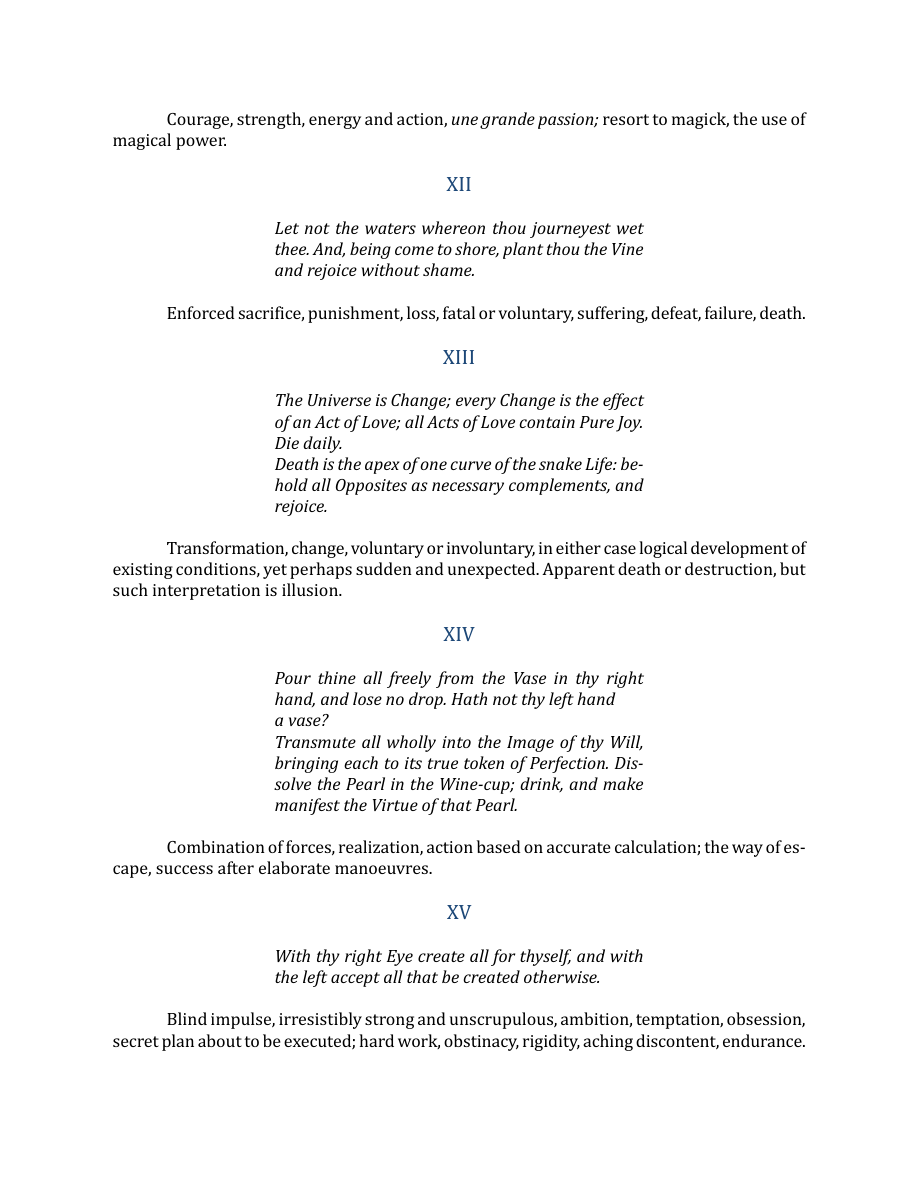 Courage, strength, energy and action, une grande passion; resort to magick, the use of magical power.

XII

Let not the waters whereon thou journeyest wet thee. And, being come to shore, plant thou the Vine and rejoice without shame.

Enforced sacrifice, punishment, loss, fatal or voluntary, suffering, defeat, failure, death.

XIII

The Universe is Change; every Change is the effect of an Act of Love; all Acts of Love contain Pure Joy. Die daily.
Death is the apex of one curve of the snake Life: behold all Opposites as necessary complements, and rejoice.

Transformation, change, voluntary or involuntary, in either case logical development of existing conditions, yet perhaps sudden and unexpected. Apparent death or destruction, but such interpretation is illusion.

XIV

Pour thine all freely from the Vase in thy right hand, and lose no drop. Hath not thy left hand a vase?
Transmute all wholly into the Image of thy Will, bringing each to its true token of Perfection. Dissolve the Pearl in the Wine-cup; drink, and make manifest the Virtue of that Pearl.

Combination of forces, realization, action based on accurate calculation; the way of escape, success after elaborate manoeuvres.

XV

With thy right Eye create all for thyself, and with the left accept all that be created otherwise.

Blind impulse, irresistibly strong and unscrupulous, ambition, temptation, obsession, secret plan about to be executed; hard work, obstinacy, rigidity, aching discontent, endurance.